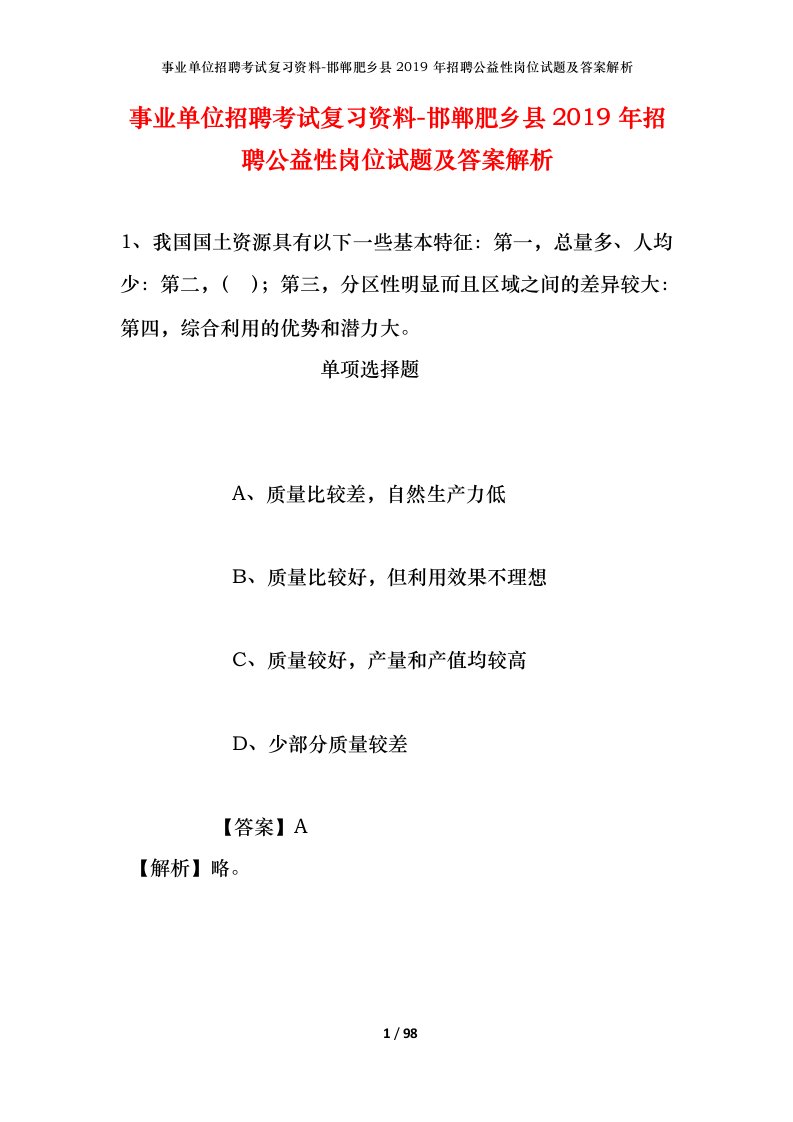 事业单位招聘考试复习资料-邯郸肥乡县 2019 年招聘公益性岗位试题及答案解析

事业单位招聘考试复习资料-邯郸肥乡县 2019 年招聘公益性岗位试题及答案解析

1、我国国土资源具有以下一些基本特征：第一，总量多、人均少：第二，（ ）；第三，分区性明显而且区域之间的差异较大：第四，综合利用的优势和潜力大。

单项选择题

A、质量比较差，自然生产力低

B、质量比较好，但利用效果不理想

C、质量较好，产量和产值均较高

D、少部分质量较差

【答案】A

【解析】略。

1 / 98